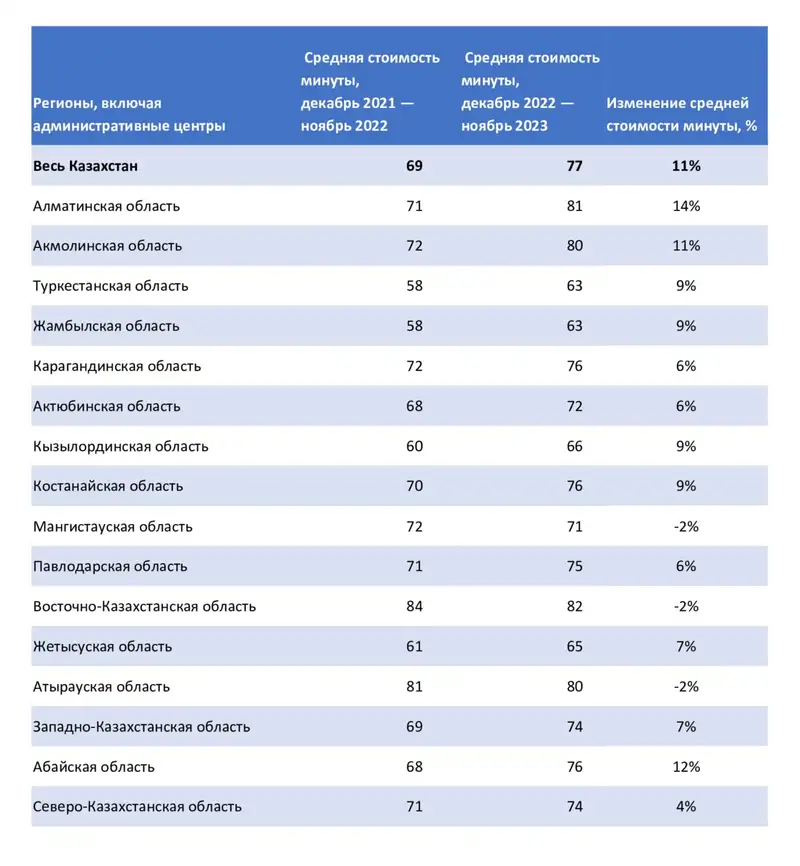 | Регионы, включая административные центры | Средняя стоимость минуты, декабрь 2021 — ноябрь 2022 | Средняя стоимость минуты, декабрь 2022 — ноябрь 2023 | Изменение средней стоимости минуты, % |
|---|---|---|---|
| **Весь Казахстан** | **69** | **77** | **11%** |
| Алматинская область | 71 | 81 | 14% |
| Акмолинская область | 72 | 80 | 11% |
| Туркестанская область | 58 | 63 | 9% |
| Жамбылская область | 58 | 63 | 9% |
| Карагандинская область | 72 | 76 | 6% |
| Актюбинская область | 68 | 72 | 6% |
| Кызылординская область | 60 | 66 | 9% |
| Костанайская область | 70 | 76 | 9% |
| Мангистауская область | 72 | 71 | -2% |
| Павлодарская область | 71 | 75 | 6% |
| Восточно-Казахстанская область | 84 | 82 | -2% |
| Жетысуская область | 61 | 65 | 7% |
| Атырауская область | 81 | 80 | -2% |
| Западно-Казахстанская область | 69 | 74 | 7% |
| Абайская область | 68 | 76 | 12% |
| Северо-Казахстанская область | 71 | 74 | 4% |